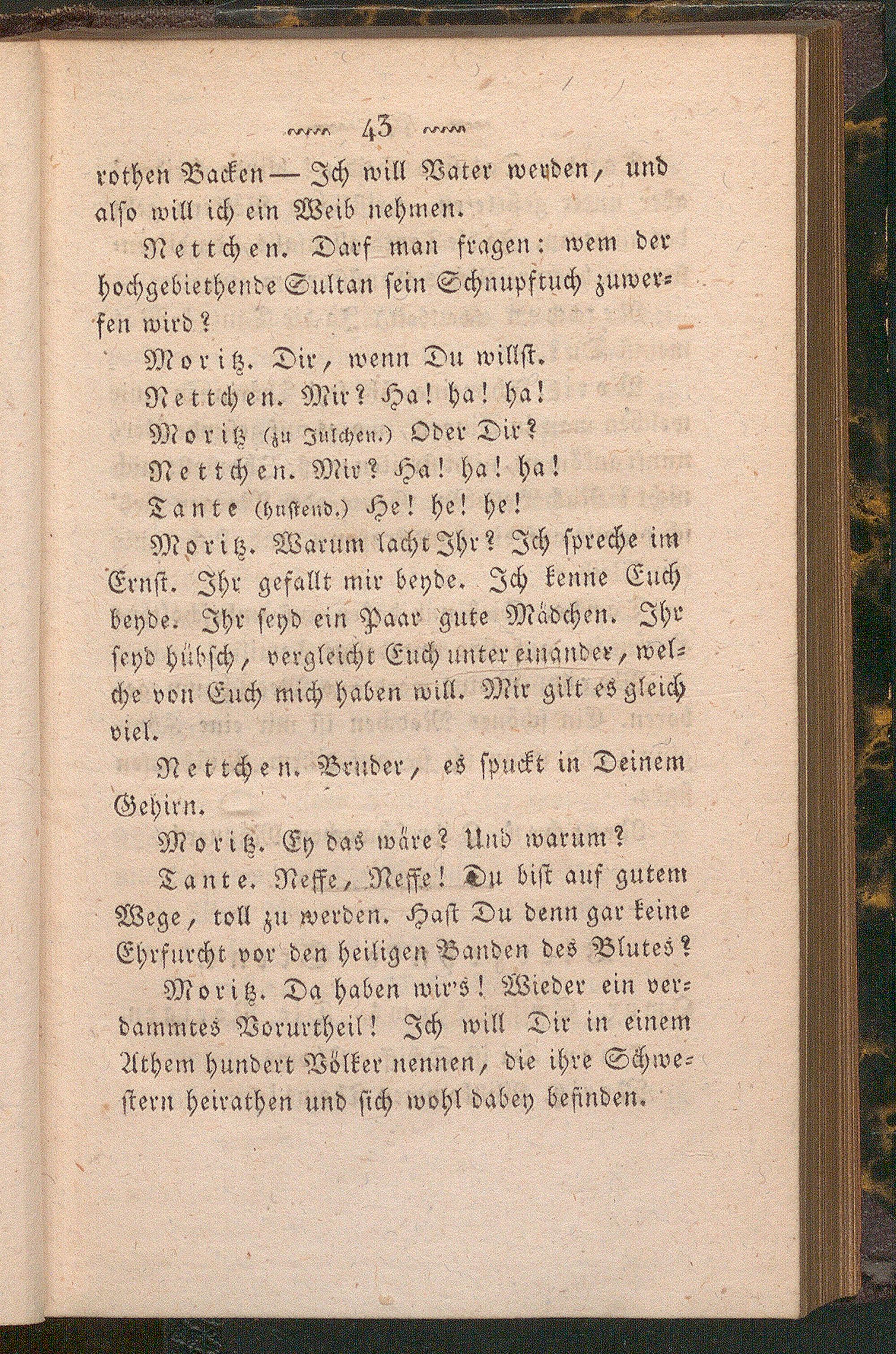 43

rothen Backen — Ich will Vater werden, und also will ich ein Weib nehmen.

Nettchen. Darf man fragen: wem der hochgebiethende Sultan sein Schnupftuch zuwerfen wird?

Moritz. Dir, wenn Du willst.

Nettchen. Mir? Ha! ha! ha!

Moritz (zu Julchen.) Oder Dir?

Nettchen. Mir? Ha! ha! ha!

Tante (hustend.) He! he! he!

Moritz. Warum lacht Ihr? Ich spreche im Ernst. Ihr gefallt mir beyde. Ich kenne Euch beyde. Ihr seyd ein Paar gute Mädchen. Ihr seyd hübsch, vergleicht Euch unter einander, welche von Euch mich haben will. Mir gilt es gleich viel.

Nettchen. Bruder, es spuckt in Deinem Gehirn.

Moritz. Ey das wäre? Und warum?

Tante. Neffe, Neffe! Du bist auf gutem Wege, toll zu werden. Hast Du denn gar keine Ehrfurcht vor den heiligen Banden des Blutes?

Moritz. Da haben wir's! Wieder ein verdammtes Vorurtheil! Ich will Dir in einem Athem hundert Völker nennen, die ihre Schwestern heirathen und sich wohl dabey befinden.